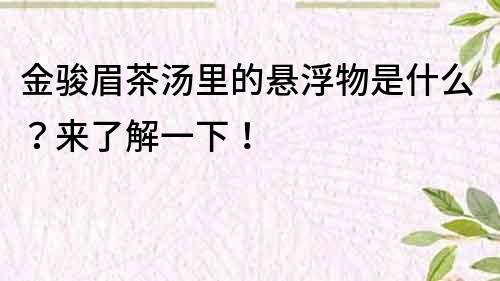 金骏眉茶汤里的悬浮物是什么？来了解一下！